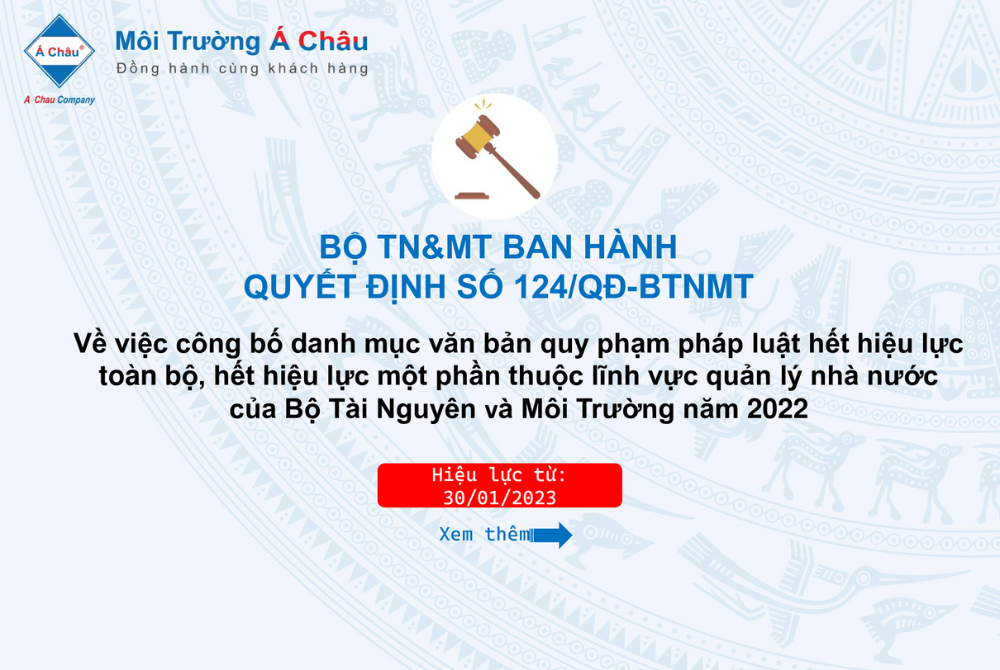 Á Châu®
A Chau Company
Môi Trường Á Châu
Đồng hành cùng khách hàng

BỘ TN&MT BAN HÀNH
QUYẾT ĐỊNH SỐ 124/QĐ-BTNMT

Về việc công bố danh mục văn bản quy phạm pháp luật hết hiệu lực toàn bộ, hết hiệu lực một phần thuộc lĩnh vực quản lý nhà nước của Bộ Tài Nguyên và Môi Trường năm 2022

Hiệu lực từ:
30/01/2023

Xem thêm